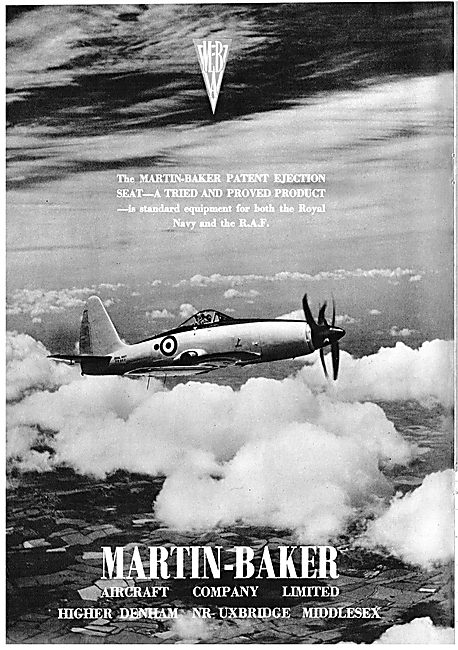 MB

The MARTIN-BAKER PATENT EJECTION SEAT—A TRIED AND PROVED PRODUCT —is standard equipment for both the Royal Navy and the R.A.F.

MARTIN-BAKER
AIRCRAFT COMPANY LIMITED
HIGHER DENHAM NR. UXBRIDGE MIDDLESEX